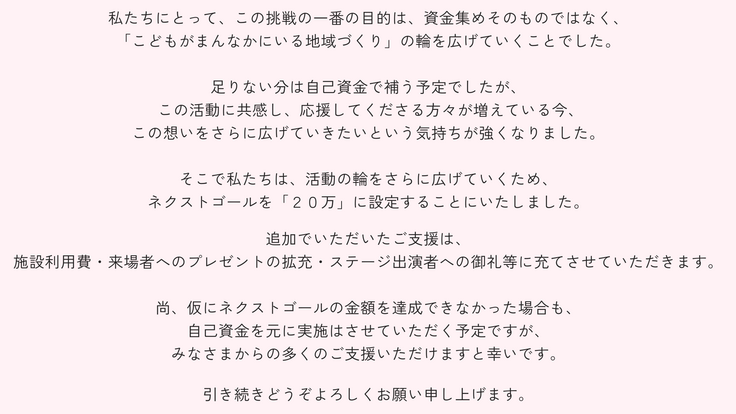 私たちにとって、この挑戦の一番の目的は、資金集めそのものではなく、
「こどもがまんなかにいる地域づくり」の輪を広げていくことでした。

足りない分は自己資金で補う予定でしたが、
この活動に共感し、応援してくださる方々が増えている今、
この想いをさらに広げていきたいという気持ちが強くなりました。

そこで私たちは、活動の輪をさらに広げていくため、
ネクストゴールを「２０万」に設定することにいたしました。

追加でいただいたご支援は、
施設利用費・来場者へのプレゼントの拡充・ステージ出演者への御礼等に充てさせていただきます。

尚、仮にネクストゴールの金額を達成できなかった場合も、
自己資金を元に実施はさせていただく予定ですが、
みなさまからの多くのご支援いただけますと幸いです。

引き続きどうぞよろしくお願い申し上げます。